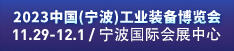 2023中国(宁波)工业装备博览会
11.29-12.1 / 宁波国际会展中心